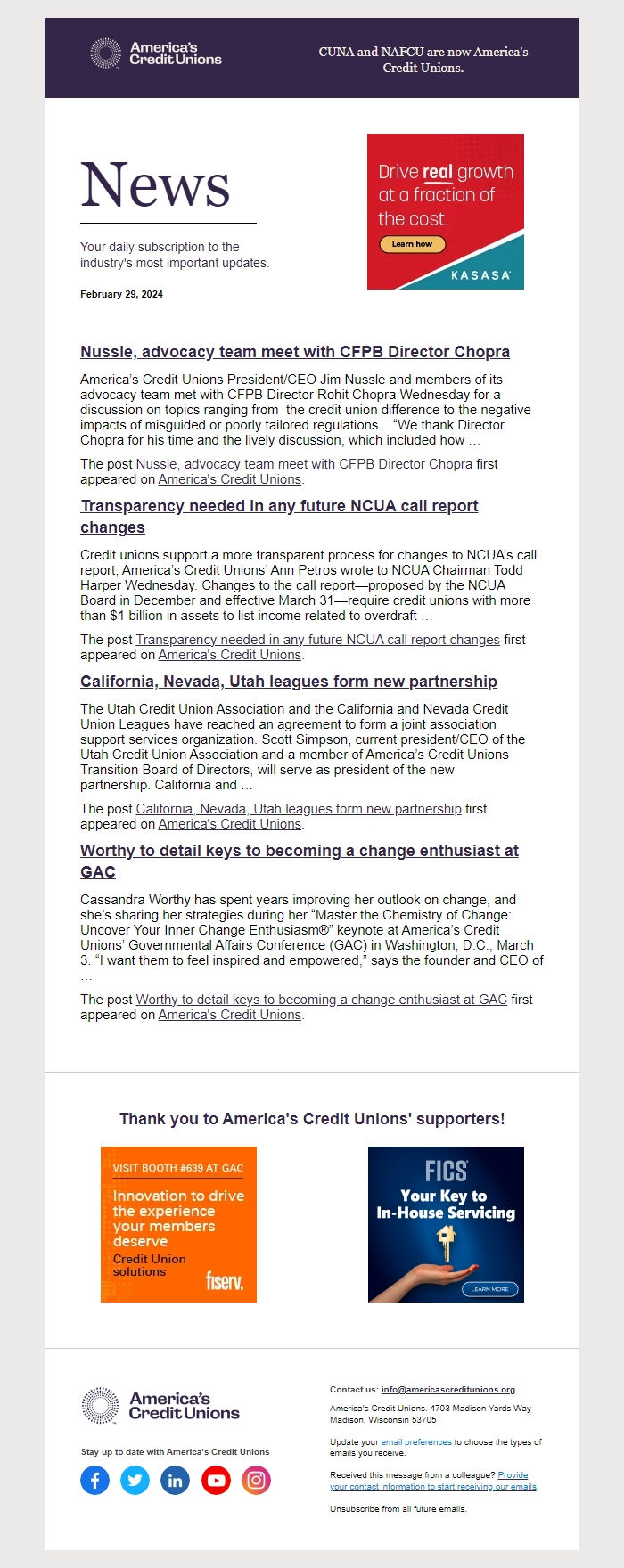 America's Credit Unions

CUNA and NAFCU are now America's Credit Unions.

News

Your daily subscription to the industry's most important updates.

February 29, 2024

Drive real growth at a fraction of the cost.

Learn how

KASASA

Nussle, advocacy team meet with CFPB Director Chopra

America's Credit Unions President/CEO Jim Nussle and members of its advocacy team met with CFPB Director Rohit Chopra Wednesday for a discussion on topics ranging from the credit union difference to the negative impacts of misguided or poorly tailored regulations. "We thank Director Chopra for his time and the lively discussion, which included how …

The post Nussle, advocacy team meet with CFPB Director Chopra first appeared on America's Credit Unions.

Transparency needed in any future NCUA call report changes

Credit unions support a more transparent process for changes to NCUA's call report, America's Credit Unions' Ann Petros wrote to NCUA Chairman Todd Harper Wednesday. Changes to the call report—proposed by the NCUA Board in December and effective March 31—require credit unions with more than $1 billion in assets to list income related to overdraft …

The post Transparency needed in any future NCUA call report changes first appeared on America's Credit Unions.

California, Nevada, Utah leagues form new partnership

The Utah Credit Union Association and the California and Nevada Credit Union Leagues have reached an agreement to form a joint association support services organization. Scott Simpson, current president/CEO of the Utah Credit Union Association and a member of America's Credit Unions Transition Board of Directors, will serve as president of the new partnership. California and …

The post California, Nevada, Utah leagues form new partnership first appeared on America's Credit Unions.

Worthy to detail keys to becoming a change enthusiast at GAC

Cassandra Worthy has spent years improving her outlook on change, and she's sharing her strategies during her "Master the Chemistry of Change: Uncover Your Inner Change Enthusiasm®" keynote at America's Credit Unions' Governmental Affairs Conference (GAC) in Washington, D.C., March 3. "I want them to feel inspired and empowered," says the founder and CEO of …

The post Worthy to detail keys to becoming a change enthusiast at GAC first appeared on America's Credit Unions.

Thank you to America's Credit Unions' supporters!

VISIT BOOTH #639 AT GAC

Innovation to drive the experience your members deserve

Credit Union solutions

fiserv.

FICS

Your Key to In-House Servicing

LEARN MORE

America's Credit Unions

Stay up to date with America's Credit Unions

Contact us: info@americascreditunions.org

America's Credit Unions. 4703 Madison Yards Way Madison, Wisconsin 53705

Update your email preferences to choose the types of emails you receive.

Received this message from a colleague? Provide your contact information to start receiving our emails.

Unsubscribe from all future emails.